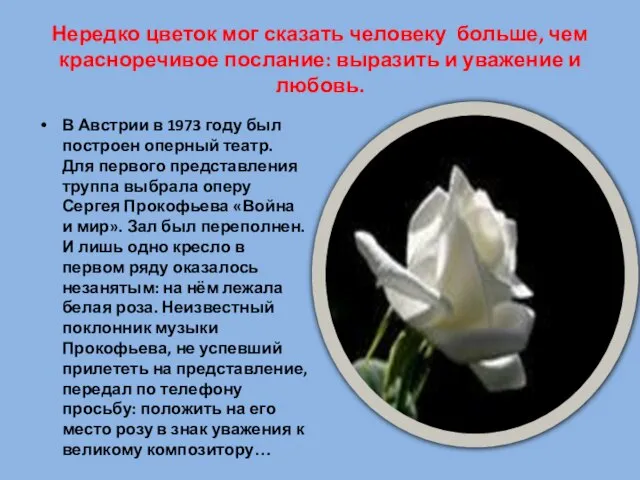 Нередко цветок мог сказать человеку больше, чем красноречивое послание: выразить и уважение и любовь.

• В Австрии в 1973 году был построен оперный театр. Для первого представления труппа выбрала оперу Сергея Прокофьева «Война и мир». Зал был переполнен. И лишь одно кресло в первом ряду оказалось незанятым: на нём лежала белая роза. Неизвестный поклонник музыки Прокофьева, не успевший прилететь на представление, передал по телефону просьбу: положить на его место розу в знак уважения к великому композитору…